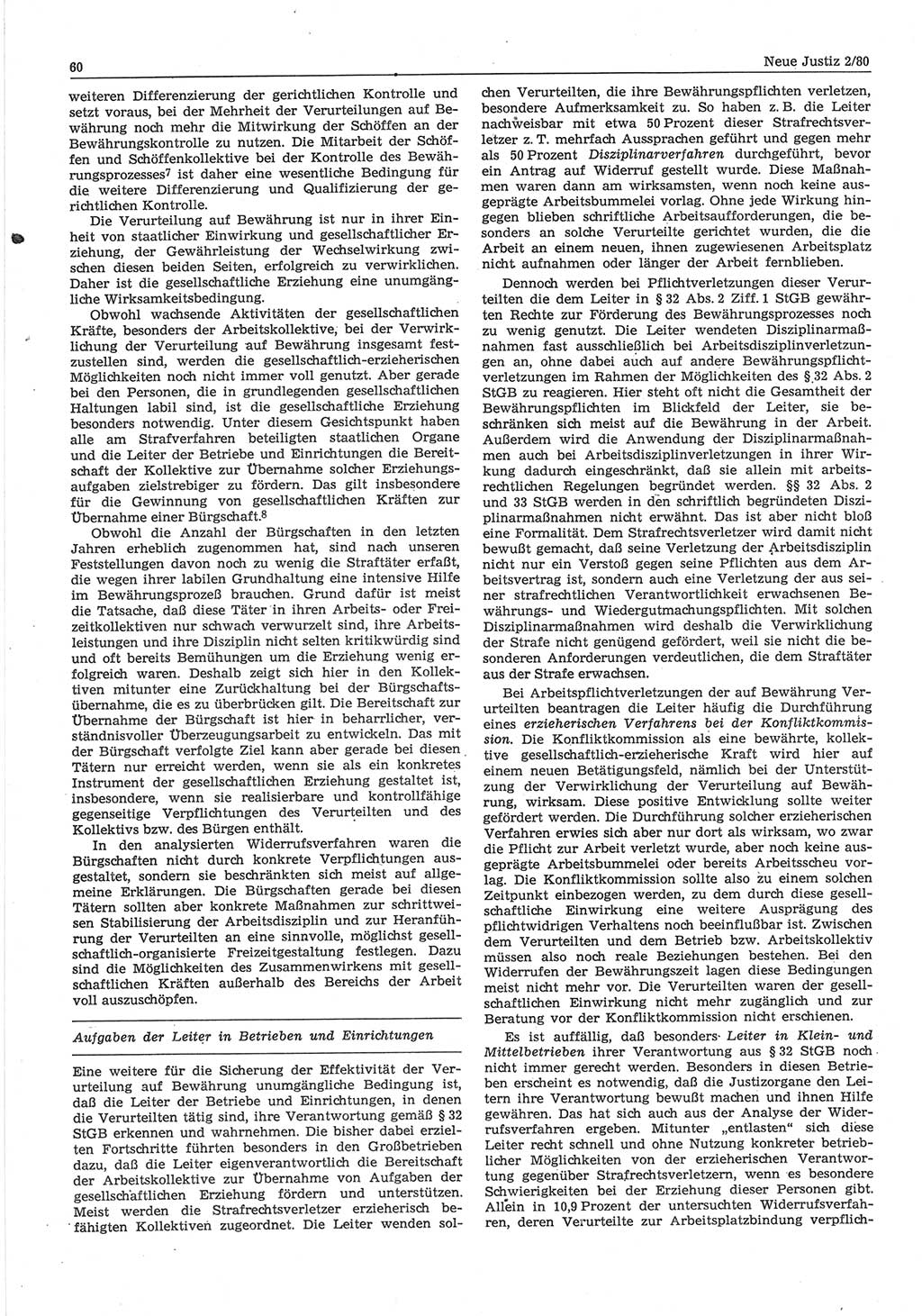 60 Neue Justiz 2/80

weiteren Differenzierung der gerichtlichen Kontrolle und setzt voraus, bei der Mehrheit der Verurteilungen auf Bewährung noch mehr die Mitwirkung der Schöffen an der Bewährungskontrolle zu nutzen. Die Mitarbeit der Schöffen und Schöffenkollektive bei der Kontrolle des Bewährungsprozesses$^7$ ist daher eine wesentliche Bedingung für die weitere Differenzierung und Qualifizierung der gerichtlichen Kontrolle.

Die Verurteilung auf Bewährung ist nur in ihrer Einheit von staatlicher Einwirkung und gesellschaftlicher Erziehung, der Gewährleistung der Wechselwirkung zwischen diesen beiden Seiten, erfolgreich zu verwirklichen. Daher ist die gesellschaftliche Erziehung eine unumgängliche Wirksamkeitsbedingung.

Obwohl wachsende Aktivitäten der gesellschaftlichen Kräfte, besonders der Arbeitskollektive, bei der Verwirklichung der Verurteilung auf Bewährung insgesamt festzustellen sind, werden die gesellschaftlich-erzieherischen Möglichkeiten noch nicht immer voll genutzt. Aber gerade bei den Personen, die in grundlegenden gesellschaftlichen Haltungen labil sind, ist die gesellschaftliche Erziehung besonders notwendig. Unter diesem Gesichtspunkt haben alle am Strafverfahren beteiligten staatlichen Organe und die Leiter der Betriebe und Einrichtungen die Bereitschaft der Kollektive zur Übernahme solcher Erziehungsaufgaben zielstrebiger zu fördern. Das gilt insbesondere für die Gewinnung von gesellschaftlichen Kräften zur Übernahme einer Bürgschaft.$^8$

Obwohl die Anzahl der Bürgschaften in den letzten Jahren erheblich zugenommen hat, sind nach unseren Feststellungen davon noch zu wenig die Straftäter erfaßt, die wegen ihrer labilen Grundhaltung eine intensive Hilfe im Bewährungsprozeß brauchen. Grund dafür ist meist die Tatsache, daß diese Täter in ihren Arbeits- oder Freizeitkollektiven nur schwach verwurzelt sind, ihre Arbeitsleistungen und ihre Disziplin nicht selten kritikwürdig sind und oft bereits Bemühungen um die Erziehung wenig erfolgreich waren. Deshalb zeigt sich hier in den Kollektiven mitunter eine Zurückhaltung bei der Bürgschaftsübernahme, die es zu überbrücken gilt. Die Bereitschaft zur Übernahme der Bürgschaft ist hier in beharrlicher, verständnisvoller Überzeugungsarbeit zu entwickeln. Das mit der Bürgschaft verfolgte Ziel kann aber gerade bei diesen Tätern nur erreicht werden, wenn sie als ein konkretes Instrument der gesellschaftlichen Erziehung gestaltet ist, insbesondere, wenn sie realisierbare und kontrollfähige gegenseitige Verpflichtungen des Verurteilten und des Kollektivs bzw. des Bürgen enthält.

In den analysierten Widerrufsverfahren waren die Bürgschaften nicht durch konkrete Verpflichtungen ausgestaltet, sondern sie beschränkten sich meist auf allgemeine Erklärungen. Die Bürgschaften gerade bei diesen Tätern sollten aber konkrete Maßnahmen zur schrittweisen Stabilisierung der Arbeitsdisziplin und zur Heranführung der Verurteilten an eine sinnvolle, möglichst gesellschaftlich-organisierte Freizeitgestaltung festlegen. Dazu sind die Möglichkeiten des Zusammenwirkens mit gesellschaftlichen Kräften außerhalb des Bereichs der Arbeit voll auszuschöpfen.

Aufgaben der Leiter in Betrieben und Einrichtungen

Eine weitere für die Sicherung der Effektivität der Verurteilung auf Bewährung unumgängliche Bedingung ist, daß die Leiter der Betriebe und Einrichtungen, in denen die Verurteilten tätig sind, ihre Verantwortung gemäß § 32 StGB erkennen und wahrnehmen. Die bisher dabei erzielten Fortschritte führten besonders in den Großbetrieben dazu, daß die Leiter eigenverantwortlich die Bereitschaft der Arbeitskollektive zur Übernahme von Aufgaben der gesellschaftlichen Erziehung fördern und unterstützen. Meist werden die Strafrechtsverletzer erzieherisch befähigten Kollektiven zugeordnet. Die Leiter wenden solchen Verurteilten, die ihre Bewährungspflichten verletzen, besondere Aufmerksamkeit zu. So haben z. B. die Leiter nachweisbar mit etwa 50 Prozent dieser Strafrechtsverletzer z. T. mehrfach Aussprachen geführt und gegen mehr als 50 Prozent Disziplinarverfahren durchgeführt, bevor ein Antrag auf Widerruf gestellt wurde. Diese Maßnahmen waren dann am wirksamsten, wenn noch keine ausgeprägte Arbeitsbummelei vorlag. Ohne jede Wirkung hingegen blieben schriftliche Arbeitsaufforderungen, die besonders an solche Verurteilte gerichtet wurden, die die Arbeit an einem neuen, ihnen zugewiesenen Arbeitsplatz nicht aufnahmen oder länger der Arbeit fernblieben.

Dennoch werden bei Pflichtverletzungen dieser Verurteilten die dem Leiter in § 32 Abs. 2 Ziff. 1 StGB gewährten Rechte zur Förderung des Bewährungsprozesses noch zu wenig genutzt. Die Leiter wendeten Disziplinarmaßnahmen fast ausschließlich bei Arbeitsdisziplinverletzungen an, ohne dabei auch auf andere Bewährungspflichtverletzungen im Rahmen der Möglichkeiten des § 32 Abs. 2 StGB zu reagieren. Hier steht oft nicht die Gesamtheit der Bewährungspflichten im Blickfeld der Leiter, sie beschränken sich meist auf die Bewährung in der Arbeit. Außerdem wird die Anwendung der Disziplinarmaßnahmen auch bei Arbeitsdisziplinverletzungen in ihrer Wirkung dadurch eingeschränkt, daß sie allein mit arbeitsrechtlichen Regelungen begründet werden. §§ 32 Abs. 2 und 33 StGB werden in den schriftlich begründeten Disziplinarmaßnahmen nicht erwähnt. Das ist aber nicht bloß eine Formalität. Dem Strafrechtsverletzer wird damit nicht bewußt gemacht, daß seine Verletzung der Arbeitsdisziplin nicht nur ein Verstoß gegen seine Pflichten aus dem Arbeitsvertrag ist, sondern auch eine Verletzung der aus seiner strafrechtlichen Verantwortlichkeit erwachsenen Bewährungs- und Wiedergutmachungspflichten. Mit solchen Disziplinarmaßnahmen wird deshalb die Verwirklichung der Strafe nicht genügend gefördert, weil sie nicht die besonderen Anforderungen verdeutlichen, die dem Straftäter aus der Strafe erwachsen.

Bei Arbeitspflichtverletzungen der auf Bewährung Verurteilten beantragen die Leiter häufig die Durchführung eines erzieherischen Verfahrens bei der Konfliktkommission. Die Konfliktkommission als eine bewährte, kollektive gesellschaftlich-erzieherische Kraft wird hier auf einem neuen Betätigungsfeld, nämlich bei der Unterstützung der Verwirklichung der Verurteilung auf Bewährung, wirksam. Diese positive Entwicklung sollte weiter gefördert werden. Die Durchführung solcher erzieherischen Verfahren erwies sich aber nur dort als wirksam, wo zwar die Pflicht zur Arbeit verletzt wurde, aber noch keine ausgeprägte Arbeitsbummelei oder bereits Arbeitsscheu vorlag. Die Konfliktkommission sollte also zu einem solchen Zeitpunkt einbezogen werden, zu dem durch diese gesellschaftliche Einwirkung eine weitere Ausprägung des pflichtwidrigen Verhaltens noch beeinflußbar ist. Zwischen dem Verurteilten und dem Betrieb bzw. Arbeitskollektiv müssen also noch reale Beziehungen bestehen. Bei den Widerrufen der Bewährungszeit lagen diese Bedingungen meist nicht mehr vor. Die Verurteilten waren der gesellschaftlichen Einwirkung nicht mehr zugänglich und zur Beratung vor der Konfliktkommission nicht erschienen.

Es ist auffällig, daß besonders Leiter in Klein- und Mittelbetrieben ihrer Verantwortung aus § 32 StGB noch nicht immer gerecht werden. Besonders in diesen Betrieben erscheint es notwendig, daß die Justizorgane den Leitern ihre Verantwortung bewußt machen und ihnen Hilfe gewähren. Das hat sich auch aus der Analyse der Widerrufsverfahren ergeben. Mitunter „entlasten“ sich diese Leiter recht schnell und ohne Nutzung konkreter betrieblicher Möglichkeiten von der erzieherischen Verantwortung gegenüber Strafrechtsverletzern, wenn es besondere Schwierigkeiten bei der Erziehung dieser Personen gibt. Allein in 10,9 Prozent der untersuchten Widerrufsverfahren, deren Verurteilte zur Arbeitsplatzbindung verpflich-